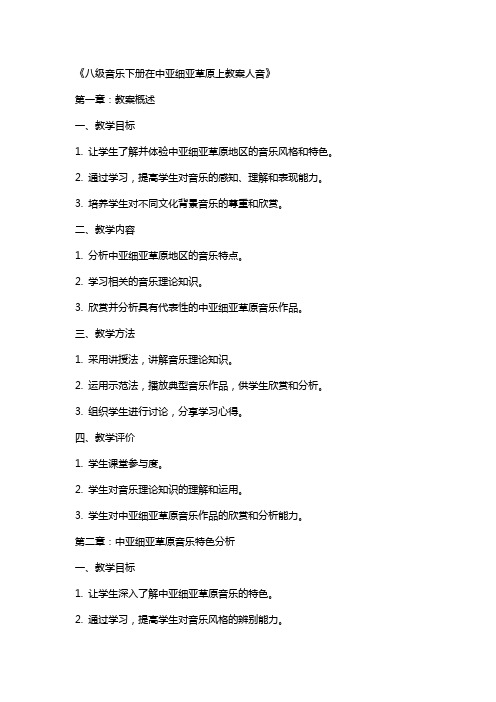 《八级音乐下册在中亚细亚草原上教案人音》

第一章：教案概述

一、教学目标

1. 让学生了解并体验中亚细亚草原地区的音乐风格和特色。

2. 通过学习，提高学生对音乐的感知、理解和表现能力。

3. 培养学生对不同文化背景音乐的尊重和欣赏。

二、教学内容

1. 分析中亚细亚草原地区的音乐特点。

2. 学习相关的音乐理论知识。

3. 欣赏并分析具有代表性的中亚细亚草原音乐作品。

三、教学方法

1. 采用讲授法，讲解音乐理论知识。

2. 运用示范法，播放典型音乐作品，供学生欣赏和分析。

3. 组织学生进行讨论，分享学习心得。

四、教学评价

1. 学生课堂参与度。

2. 学生对音乐理论知识的理解和运用。

3. 学生对中亚细亚草原音乐作品的欣赏和分析能力。

第二章：中亚细亚草原音乐特色分析

一、教学目标

1. 让学生深入了解中亚细亚草原音乐的特色。

2. 通过学习，提高学生对音乐风格的辨别能力。